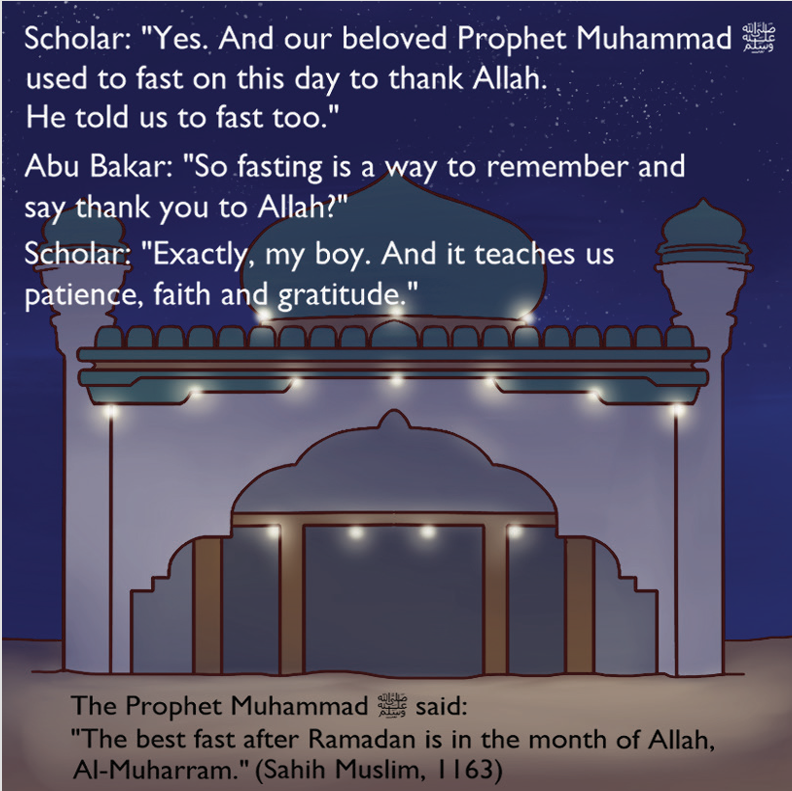 Scholar: "Yes. And our beloved Prophet Muhammad ﷺ used to fast on this day to thank Allah. He told us to fast too."

Abu Bakar: "So fasting is a way to remember and say thank you to Allah?"

Scholar: "Exactly, my boy. And it teaches us patience, faith and gratitude."

The Prophet Muhammad ﷺ said:
"The best fast after Ramadan is in the month of Allah, Al-Muharram." (Sahih Muslim, 1163)